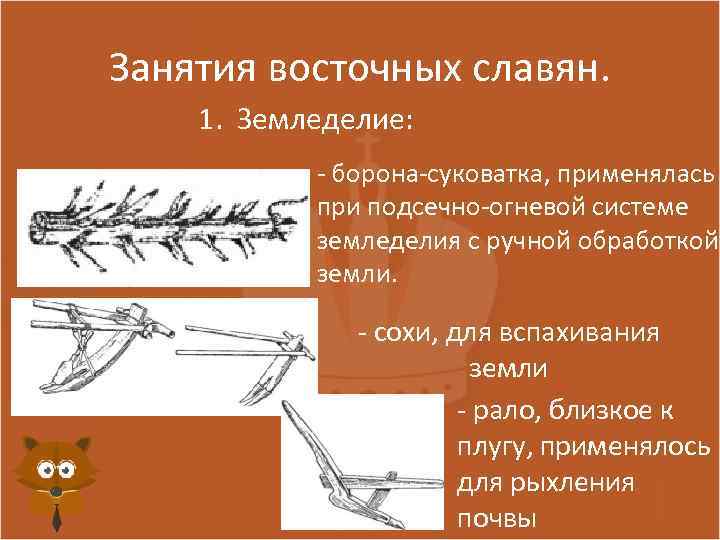 Занятия восточных славян.

1. Земледелие:

- борона-суковатка, применялась при подсечно-огневой системе земледелия с ручной обработкой земли.

- сохи, для вспахивания земли

- рало, близкое к плугу, применялось для рыхления почвы